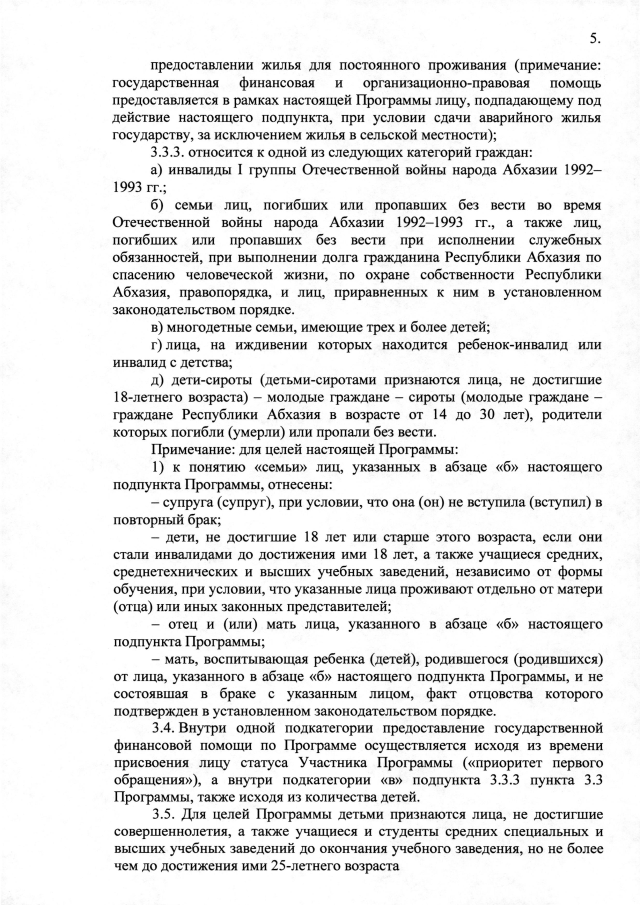 5.

предоставлении жилья для постоянного проживания (примечание: государственная финансовая и организационно-правовая помощь предоставляется в рамках настоящей Программы лицу, подпадающему под действие настоящего подпункта, при условии сдачи аварийного жилья государству, за исключением жилья в сельской местности);

3.3.3. относится к одной из следующих категорий граждан:

а) инвалиды I группы Отечественной войны народа Абхазии 1992–1993 гг.;

б) семьи лиц, погибших или пропавших без вести во время Отечественной войны народа Абхазии 1992–1993 гг., а также лиц, погибших или пропавших без вести при исполнении служебных обязанностей, при выполнении долга гражданина Республики Абхазия по спасению человеческой жизни, по охране собственности Республики Абхазия, правопорядка, и лиц, приравненных к ним в установленном законодательством порядке.

в) многодетные семьи, имеющие трех и более детей;

г) лица, на иждивении которых находится ребенок-инвалид или инвалид с детства;

д) дети-сироты (детьми-сиротами признаются лица, не достигшие 18-летнего возраста) – молодые граждане – сироты (молодые граждане – граждане Республики Абхазия в возрасте от 14 до 30 лет), родители которых погибли (умерли) или пропали без вести.

Примечание: для целей настоящей Программы:

1) к понятию «семьи» лиц, указанных в абзаце «б» настоящего подпункта Программы, отнесены:

– супруга (супруг), при условии, что она (он) не вступила (вступил) в повторный брак;

– дети, не достигшие 18 лет или старше этого возраста, если они стали инвалидами до достижения ими 18 лет, а также учащиеся средних, среднетехнических и высших учебных заведений, независимо от формы обучения, при условии, что указанные лица проживают отдельно от матери (отца) или иных законных представителей;

– отец и (или) мать лица, указанного в абзаце «б» настоящего подпункта Программы;

– мать, воспитывающая ребенка (детей), родившегося (родившихся) от лица, указанного в абзаце «б» настоящего подпункта Программы, и не состоявшая в браке с указанным лицом, факт отцовства которого подтвержден в установленном законодательством порядке.

3.4. Внутри одной подкатегории предоставление государственной финансовой помощи по Программе осуществляется исходя из времени присвоения лицу статуса Участника Программы («приоритет первого обращения»), а внутри подкатегории «в» подпункта 3.3.3 пункта 3.3 Программы, также исходя из количества детей.

3.5. Для целей Программы детьми признаются лица, не достигшие совершеннолетия, а также учащиеся и студенты средних специальных и высших учебных заведений до окончания учебного заведения, но не более чем до достижения ими 25-летнего возраста